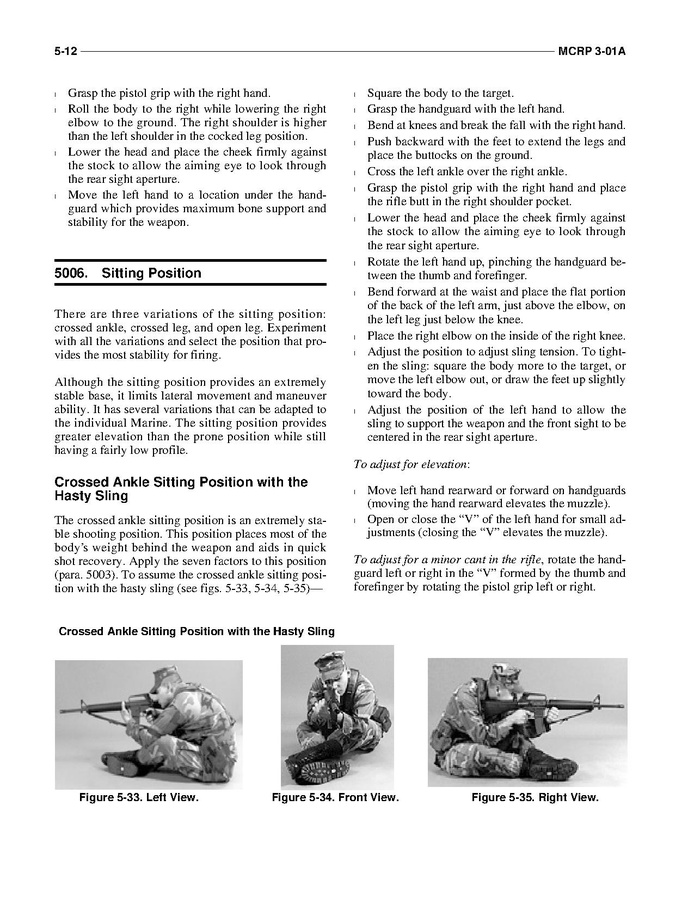 5-12 MCRP 3-01A

l Grasp the pistol grip with the right hand.
l Roll the body to the right while lowering the right elbow to the ground. The right shoulder is higher than the left shoulder in the cocked leg position.
l Lower the head and place the cheek firmly against the stock to allow the aiming eye to look through the rear sight aperture.
l Move the left hand to a location under the handguard which provides maximum bone support and stability for the weapon.

5006. Sitting Position

There are three variations of the sitting position: crossed ankle, crossed leg, and open leg. Experiment with all the variations and select the position that provides the most stability for firing.

Although the sitting position provides an extremely stable base, it limits lateral movement and maneuver ability. It has several variations that can be adapted to the individual Marine. The sitting position provides greater elevation than the prone position while still having a fairly low profile.

Crossed Ankle Sitting Position with the Hasty Sling

The crossed ankle sitting position is an extremely stable shooting position. This position places most of the body's weight behind the weapon and aids in quick shot recovery. Apply the seven factors to this position (para. 5003). To assume the crossed ankle sitting position with the hasty sling (see figs. 5-33, 5-34, 5-35)—

l Square the body to the target.
l Grasp the handguard with the left hand.
l Bend at knees and break the fall with the right hand.
l Push backward with the feet to extend the legs and place the buttocks on the ground.
l Cross the left ankle over the right ankle.
l Grasp the pistol grip with the right hand and place the rifle butt in the right shoulder pocket.
l Lower the head and place the cheek firmly against the stock to allow the aiming eye to look through the rear sight aperture.
l Rotate the left hand up, pinching the handguard between the thumb and forefinger.
l Bend forward at the waist and place the flat portion of the back of the left arm, just above the elbow, on the left leg just below the knee.
l Place the right elbow on the inside of the right knee.
l Adjust the position to adjust sling tension. To tighten the sling: square the body more to the target, or move the left elbow out, or draw the feet up slightly toward the body.
l Adjust the position of the left hand to allow the sling to support the weapon and the front sight to be centered in the rear sight aperture.

To adjust for elevation:

l Move left hand rearward or forward on handguards (moving the hand rearward elevates the muzzle).
l Open or close the "V" of the left hand for small adjustments (closing the "V" elevates the muzzle).

To adjust for a minor cant in the rifle, rotate the handguard left or right in the "V" formed by the thumb and forefinger by rotating the pistol grip left or right.

Crossed Ankle Sitting Position with the Hasty Sling

Figure 5-33. Left View. Figure 5-34. Front View. Figure 5-35. Right View.